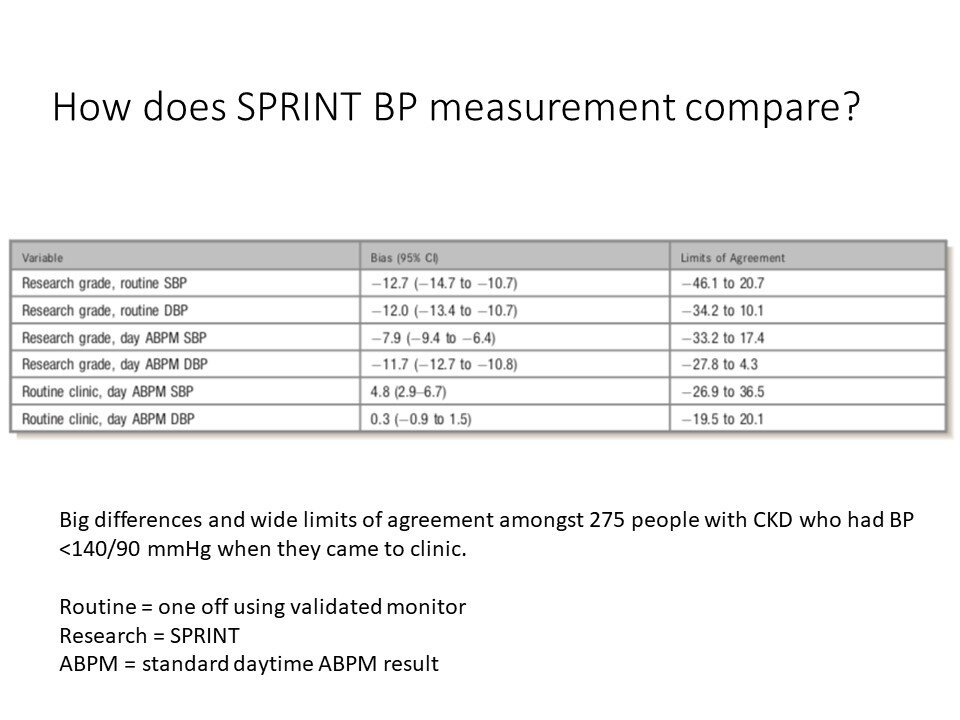 How does SPRINT BP measurement compare?

| Variable | Bias (95% CI) | Limits of Agreement |
|---|---|---|
| Research grade, routine SBP | −12.7 (−14.7 to −10.7) | −46.1 to 20.7 |
| Research grade, routine DBP | −12.0 (−13.4 to −10.7) | −34.2 to 10.1 |
| Research grade, day ABPM SBP | −7.9 (−9.4 to −6.4) | −33.2 to 17.4 |
| Research grade, day ABPM DBP | −11.7 (−12.7 to −10.8) | −27.8 to 4.3 |
| Routine clinic, day ABPM SBP | 4.8 (2.9–6.7) | −26.9 to 36.5 |
| Routine clinic, day ABPM DBP | 0.3 (−0.9 to 1.5) | −19.5 to 20.1 |

Big differences and wide limits of agreement amongst 275 people with CKD who had BP <140/90 mmHg when they came to clinic.

Routine = one off using validated monitor
Research = SPRINT
ABPM = standard daytime ABPM result